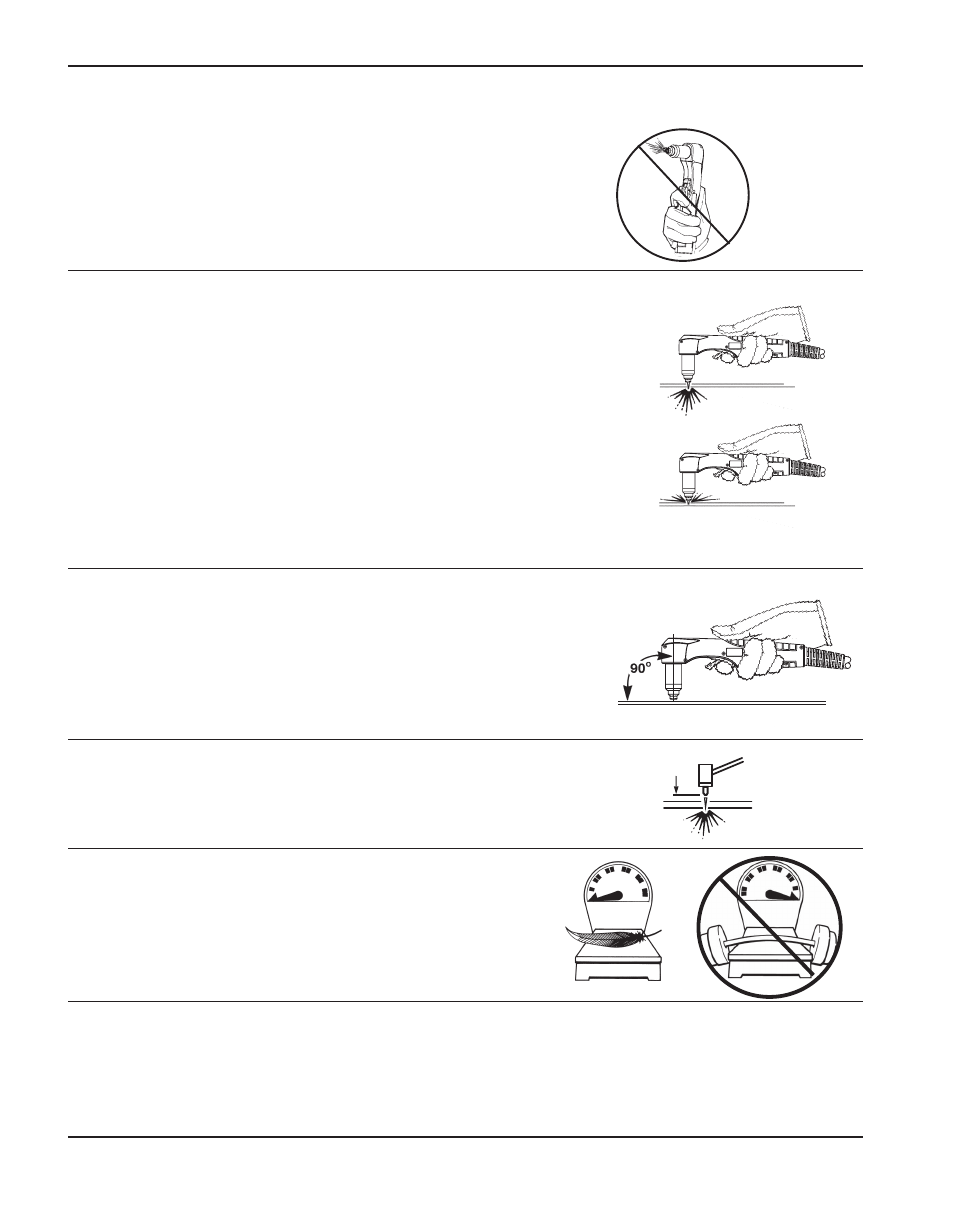 90°